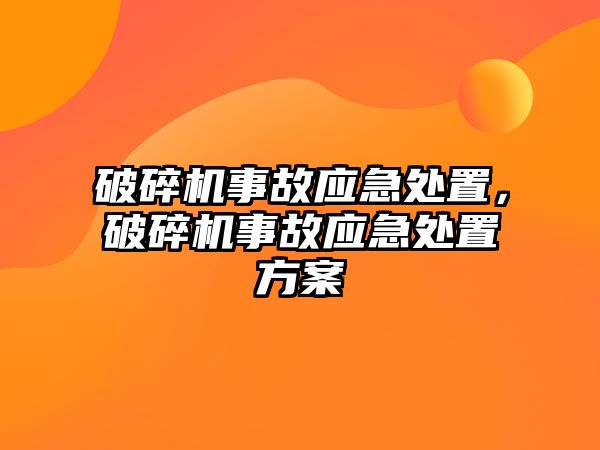 破碎机事故应急处置，破碎机事故应急处置方案